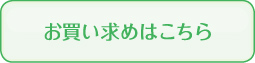 お買い求めはこちら